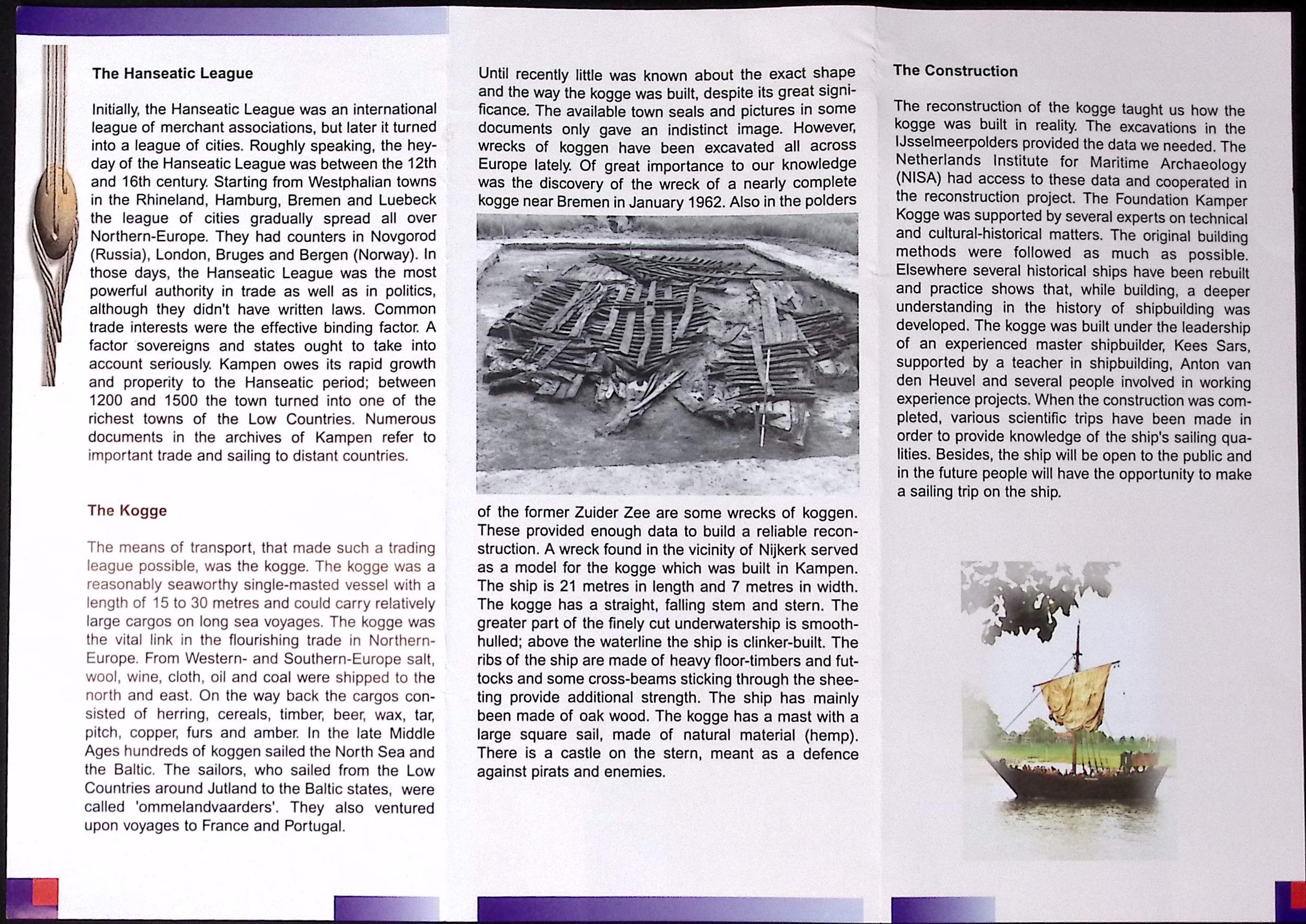 The Hanseatic League

Initially, the Hanseatic League was an international league of merchant associations, but later it turned into a league of cities. Roughly speaking, the heyday of the Hanseatic League was between the 12th and 16th century. Starting from Westphalian towns in the Rhineland, Hamburg, Bremen and Luebeck the league of cities gradually spread all over Northern-Europe. They had counters in Novgorod (Russia), London, Bruges and Bergen (Norway). In those days, the Hanseatic League was the most powerful authority in trade as well as in politics, although they didn't have written laws. Common trade interests were the effective binding factor. A factor sovereigns and states ought to take into account seriously. Kampen owes its rapid growth and properity to the Hanseatic period; between 1200 and 1500 the town turned into one of the richest towns of the Low Countries. Numerous documents in the archives of Kampen refer to important trade and sailing to distant countries.

The Kogge

The means of transport, that made such a trading league possible, was the kogge. The kogge was a reasonably seaworthy single-masted vessel with a length of 15 to 30 metres and could carry relatively large cargos on long sea voyages. The kogge was the vital link in the flourishing trade in Northern-Europe. From Western- and Southern-Europe salt, wool, wine, cloth, oil and coal were shipped to the north and east. On the way back the cargos consisted of herring, cereals, timber, beer, wax, tar, pitch, copper, furs and amber. In the late Middle Ages hundreds of koggen sailed the North Sea and the Baltic. The sailors, who sailed from the Low Countries around Jutland to the Baltic states, were called 'ommelandvaarders'. They also ventured upon voyages to France and Portugal.

Until recently little was known about the exact shape and the way the kogge was built, despite its great significance. The available town seals and pictures in some documents only gave an indistinct image. However, wrecks of koggen have been excavated all across Europe lately. Of great importance to our knowledge was the discovery of the wreck of a nearly complete kogge near Bremen in January 1962. Also in the polders of the former Zuider Zee are some wrecks of koggen. These provided enough data to build a reliable reconstruction. A wreck found in the vicinity of Nijkerk served as a model for the kogge which was built in Kampen. The ship is 21 metres in length and 7 metres in width. The kogge has a straight, falling stem and stern. The greater part of the finely cut underwatership is smooth-hulled; above the waterline the ship is clinker-built. The ribs of the ship are made of heavy floor-timbers and futtocks and some cross-beams sticking through the sheeting provide additional strength. The ship has mainly been made of oak wood. The kogge has a mast with a large square sail, made of natural material (hemp). There is a castle on the stern, meant as a defence against pirats and enemies.

The Construction

The reconstruction of the kogge taught us how the kogge was built in reality. The excavations in the IJsselmeerpolders provided the data we needed. The Netherlands Institute for Maritime Archaeology (NISA) had access to these data and cooperated in the reconstruction project. The Foundation Kamper Kogge was supported by several experts on technical and cultural-historical matters. The original building methods were followed as much as possible. Elsewhere several historical ships have been rebuilt and practice shows that, while building, a deeper understanding in the history of shipbuilding was developed. The kogge was built under the leadership of an experienced master shipbuilder, Kees Sars, supported by a teacher in shipbuilding, Anton van den Heuvel and several people involved in working experience projects. When the construction was completed, various scientific trips have been made in order to provide knowledge of the ship's sailing qualities. Besides, the ship will be open to the public and in the future people will have the opportunity to make a sailing trip on the ship.